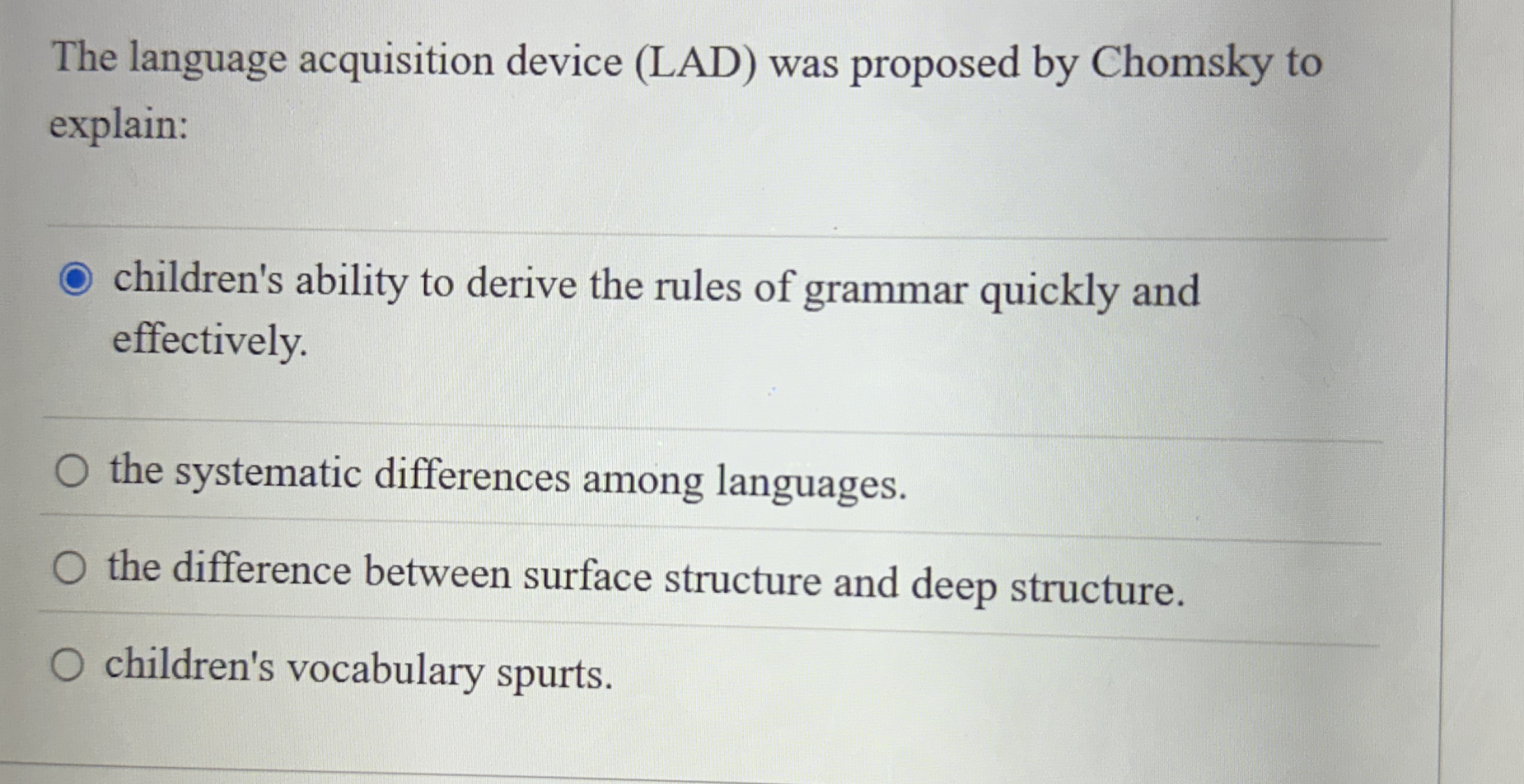 The language acquisition device (LAD) was proposed by Chomsky to explain:

children's ability to derive the rules of grammar quickly and effectively.

the systematic differences among languages.

the difference between surface structure and deep structure.

children's vocabulary spurts.